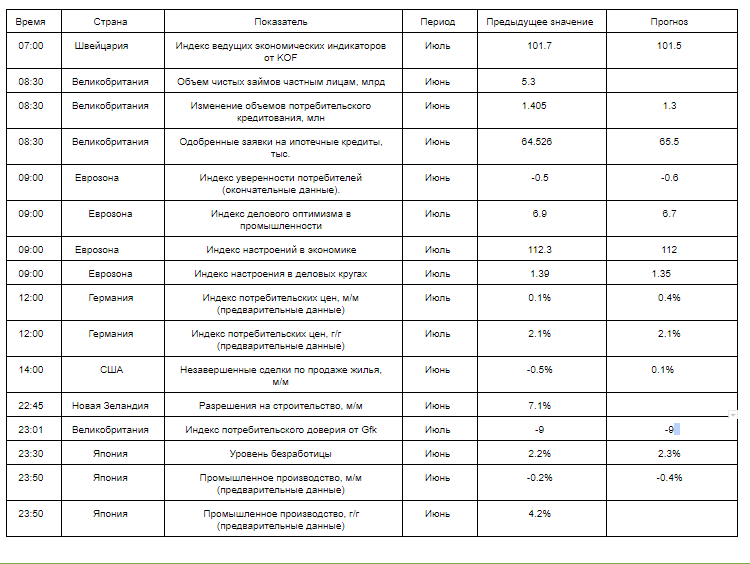 | Время | Страна | Показатель | Период | Предыдущее значение | Прогноз |
|---|---|---|---|---|---|
| 07:00 | Швейцария | Индекс ведущих экономических индикаторов от KOF | Июль | 101.7 | 101.5 |
| 08:30 | Великобритания | Объем чистых займов частным лицам, млрд | Июнь | 5.3 | |
| 08:30 | Великобритания | Изменение объемов потребительского кредитования, млн | Июнь | 1.405 | 1.3 |
| 08:30 | Великобритания | Одобренные заявки на ипотечные кредиты, тыс. | Июнь | 64.526 | 65.5 |
| 09:00 | Еврозона | Индекс уверенности потребителей (окончательные данные). | Июнь | -0.5 | -0.6 |
| 09:00 | Еврозона | Индекс делового оптимизма в промышленности | Июль | 6.9 | 6.7 |
| 09:00 | Еврозона | Индекс настроений в экономике | Июль | 112.3 | 112 |
| 09:00 | Еврозона | Индекс настроения в деловых кругах | Июль | 1.39 | 1.35 |
| 12:00 | Германия | Индекс потребительских цен, м/м (предварительные данные) | Июль | 0.1% | 0.4% |
| 12:00 | Германия | Индекс потребительских цен, г/г (предварительные данные) | Июль | 2.1% | 2.1% |
| 14:00 | США | Незавершенные сделки по продаже жилья, м/м | Июнь | -0.5% | 0.1% |
| 22:45 | Новая Зеландия | Разрешения на строительство, м/м | Июнь | 7.1% | |
| 23:01 | Великобритания | Индекс потребительского доверия от Gfk | Июль | -9 | -9 |
| 23:30 | Япония | Уровень безработицы | Июнь | 2.2% | 2.3% |
| 23:50 | Япония | Промышленное производство, м/м (предварительные данные) | Июнь | -0.2% | -0.4% |
| 23:50 | Япония | Промышленное производство, г/г (предварительные данные) | Июнь | 4.2% | |